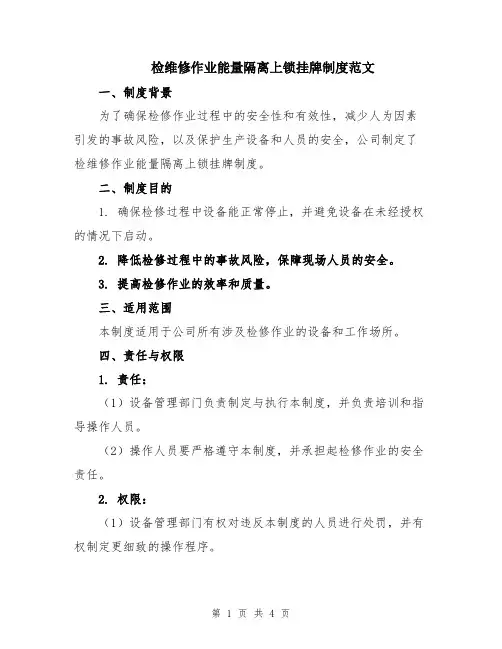 检维修作业能量隔离上锁挂牌制度范文

一、制度背景

为了确保检修作业过程中的安全性和有效性，减少人为因素引发的事故风险，以及保护生产设备和人员的安全，公司制定了检维修作业能量隔离上锁挂牌制度。

二、制度目的

1. 确保检修过程中设备能正常停止，并避免设备在未经授权的情况下启动。

2. 降低检修过程中的事故风险，保障现场人员的安全。

3. 提高检修作业的效率和质量。

三、适用范围

本制度适用于公司所有涉及检修作业的设备和工作场所。

四、责任与权限

1. 责任：

（1）设备管理部门负责制定与执行本制度，并负责培训和指导操作人员。

（2）操作人员要严格遵守本制度，并承担起检修作业的安全责任。

2. 权限：

（1）设备管理部门有权对违反本制度的人员进行处罚，并有权制定更细致的操作程序。

第 1 页 共 4 页